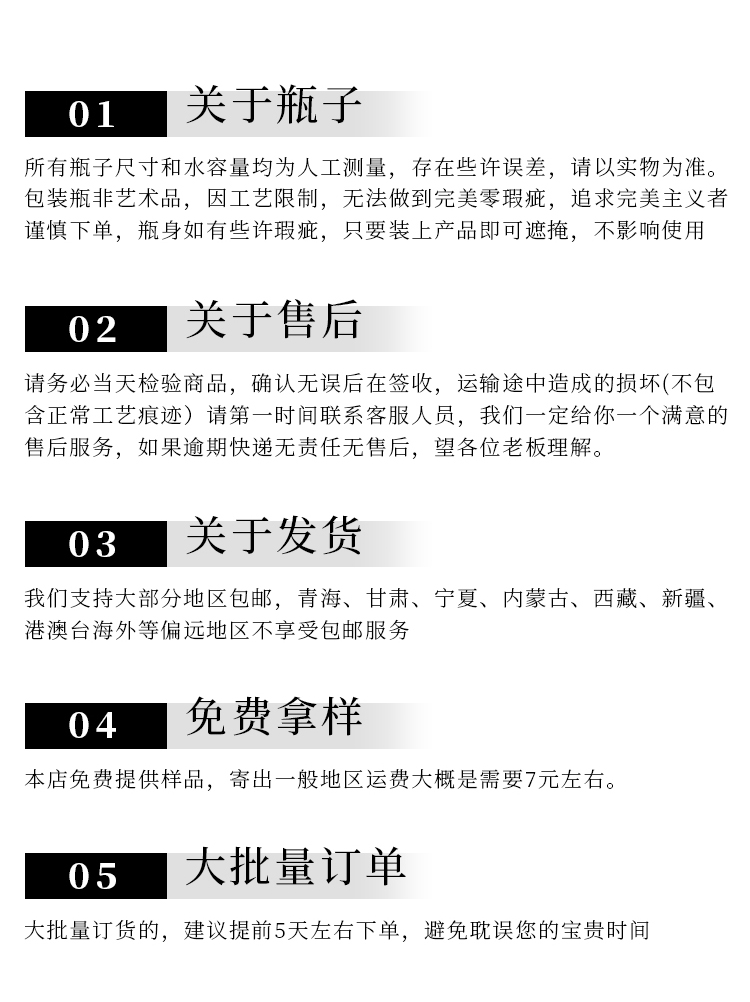 01 关于瓶子

所有瓶子尺寸和水容量均为人工测量，存在些许误差，请以实物为准。包装瓶非艺术品，因工艺限制，无法做到完美零瑕疵，追求完美主义者谨慎下单，瓶身如有些许瑕疵，只要装上产品即可遮掩，不影响使用

02 关于售后

请务必当天检验商品，确认无误后在签收，运输途中造成的损坏(不包含正常工艺痕迹）请第一时间联系客服人员，我们一定给你一个满意的售后服务，如果逾期快递无责任无售后，望各位老板理解。

03 关于发货

我们支持大部分地区包邮，青海、甘肃、宁夏、内蒙古、西藏、新疆、港澳台海外等偏远地区不享受包邮服务

04 免费拿样

本店免费提供样品，寄出一般地区运费大概是需要7元左右。

05 大批量订单

大批量订货的，建议提前5天左右下单，避免耽误您的宝贵时间